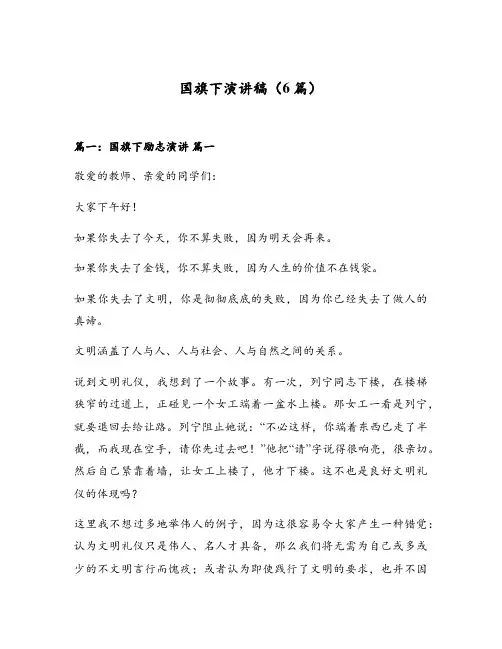 国旗下演讲稿（6篇）

篇一：国旗下励志演讲 篇一

敬爱的教师、亲爱的同学们：

大家下午好！

如果你失去了今天，你不算失败，因为明天会再来。

如果你失去了金钱，你不算失败，因为人生的价值不在钱袋。

如果你失去了文明，你是彻彻底底的失败，因为你已经失去了做人的真谛。

文明涵盖了人与人、人与社会、人与自然之间的关系。

说到文明礼仪，我想到了一个故事。有一次，列宁同志下楼，在楼梯狭窄的过道上，正碰见一个女工端着一盆水上楼。那女工一看是列宁，就要退回去给让路。列宁阻止她说："不必这样，你端着东西已走了半截，而我现在空手，请你先过去吧！"他把"请"字说得很响亮，很亲切。然后自己紧靠着墙，让女工上楼了，他才下楼。这不也是良好文明礼仪的体现吗？

这里我不想过多地举伟人的例子，因为这很容易令大家产生一种错觉：认为文明礼仪只是伟人、名人才具备，那么我们将无需为自己或多或少的不文明言行而愧疚；或者认为即使践行了文明的要求，也并不因